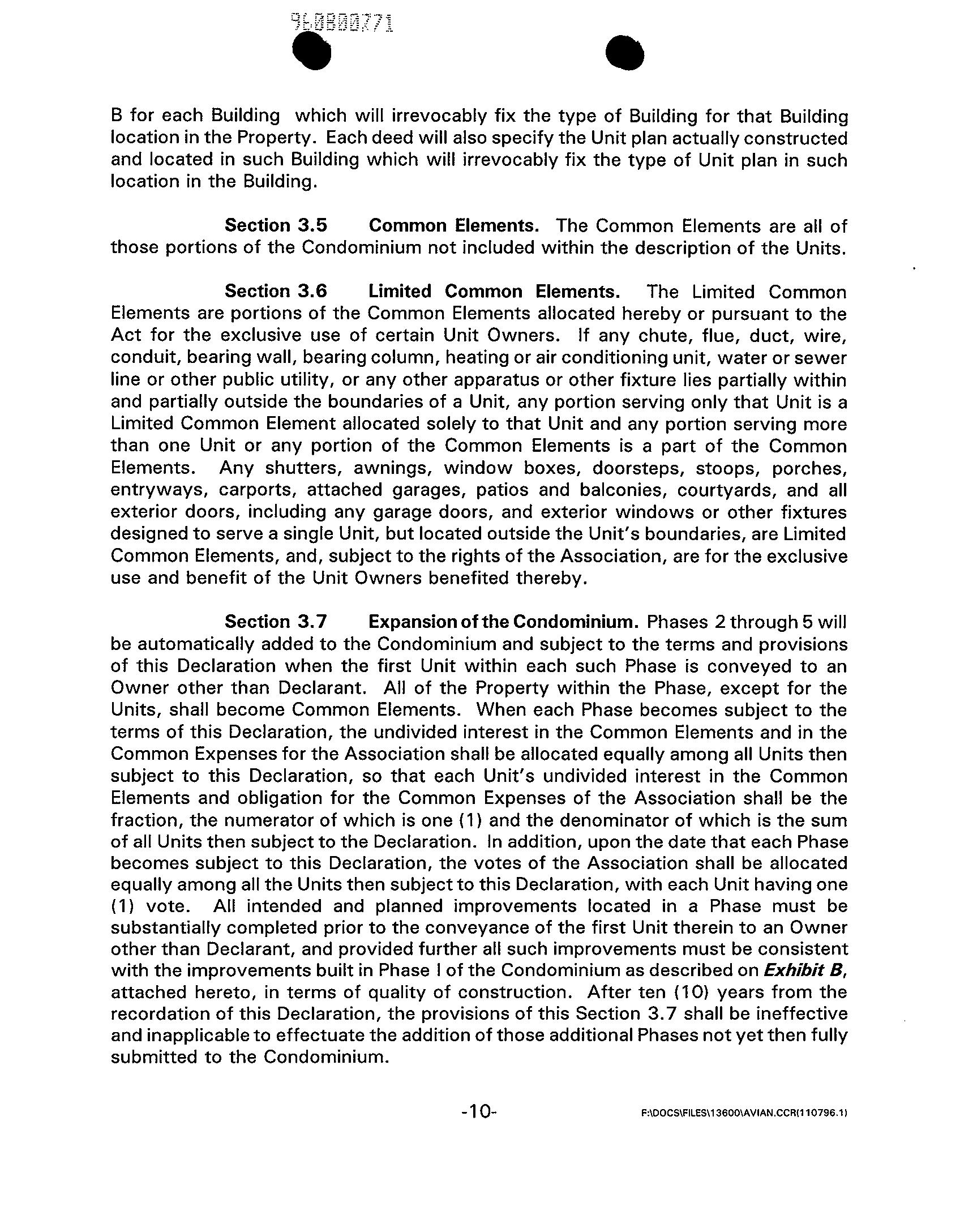 96080271

B for each Building which will irrevocably fix the type of Building for that Building location in the Property. Each deed will also specify the Unit plan actually constructed and located in such Building which will irrevocably fix the type of Unit plan in such location in the Building.

Section 3.5 Common Elements. The Common Elements are all of those portions of the Condominium not included within the description of the Units.

Section 3.6 Limited Common Elements. The Limited Common Elements are portions of the Common Elements allocated hereby or pursuant to the Act for the exclusive use of certain Unit Owners. If any chute, flue, duct, wire, conduit, bearing wall, bearing column, heating or air conditioning unit, water or sewer line or other public utility, or any other apparatus or other fixture lies partially within and partially outside the boundaries of a Unit, any portion serving only that Unit is a Limited Common Element allocated solely to that Unit and any portion serving more than one Unit or any portion of the Common Elements is a part of the Common Elements. Any shutters, awnings, window boxes, doorsteps, stoops, porches, entryways, carports, attached garages, patios and balconies, courtyards, and all exterior doors, including any garage doors, and exterior windows or other fixtures designed to serve a single Unit, but located outside the Unit's boundaries, are Limited Common Elements, and, subject to the rights of the Association, are for the exclusive use and benefit of the Unit Owners benefited thereby.

Section 3.7 Expansion of the Condominium. Phases 2 through 5 will be automatically added to the Condominium and subject to the terms and provisions of this Declaration when the first Unit within each such Phase is conveyed to an Owner other than Declarant. All of the Property within the Phase, except for the Units, shall become Common Elements. When each Phase becomes subject to the terms of this Declaration, the undivided interest in the Common Elements and in the Common Expenses for the Association shall be allocated equally among all Units then subject to this Declaration, so that each Unit's undivided interest in the Common Elements and obligation for the Common Expenses of the Association shall be the fraction, the numerator of which is one (1) and the denominator of which is the sum of all Units then subject to the Declaration. In addition, upon the date that each Phase becomes subject to this Declaration, the votes of the Association shall be allocated equally among all the Units then subject to this Declaration, with each Unit having one (1) vote. All intended and planned improvements located in a Phase must be substantially completed prior to the conveyance of the first Unit therein to an Owner other than Declarant, and provided further all such improvements must be consistent with the improvements built in Phase I of the Condominium as described on Exhibit B, attached hereto, in terms of quality of construction. After ten (10) years from the recordation of this Declaration, the provisions of this Section 3.7 shall be ineffective and inapplicable to effectuate the addition of those additional Phases not yet then fully submitted to the Condominium.

-10-

F:\DOCS\FILES\13600\AVIAN.CCR(110796.1)